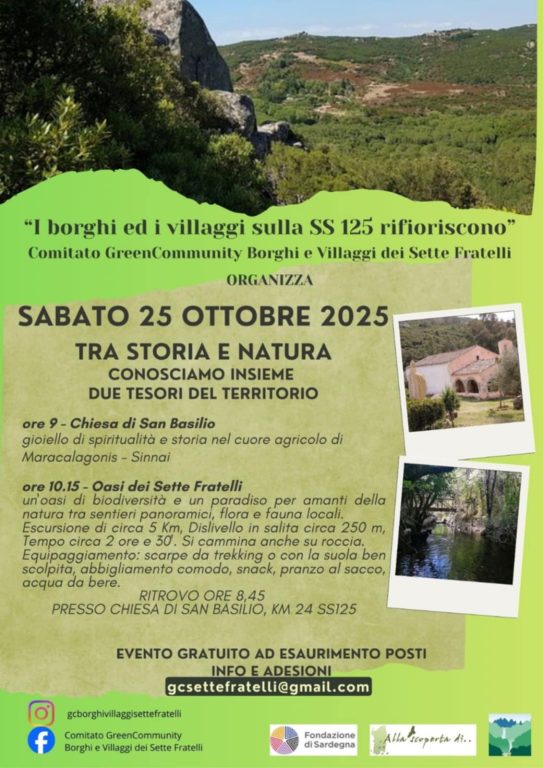 "I borghi ed i villaggi sulla SS 125 rifioriscono"
Comitato GreenCommunity Borghi e Villaggi dei Sette Fratelli

ORGANIZZA

SABATO 25 OTTOBRE 2025

TRA STORIA E NATURA
CONOSCIAMO INSIEME
DUE TESORI DEL TERRITORIO

ore 9 - Chiesa di San Basilio
gioiello di spiritualità e storia nel cuore agricolo di Maracalagonis - Sinnai

ore 10.15 - Oasi dei Sette Fratelli
un'oasi di biodiversità e un paradiso per amanti della natura tra sentieri panoramici, flora e fauna locali. Escursione di circa 5 Km, Dislivello in salita circa 250 m, Tempo circa 2 ore e 30'. Si cammina anche su roccia. Equipaggiamento: scarpe da trekking o con la suola ben scolpita, abbigliamento comodo, snack, pranzo al sacco, acqua da bere.

RITROVO ORE 8,45
PRESSO CHIESA DI SAN BASILIO, KM 24 SS125

EVENTO GRATUITO AD ESAURIMENTO POSTI
INFO E ADESIONI
gcsettefratelli@gmail.com

gcborghivillaggisettefratelli

Comitato GreenCommunity
Borghi e Villaggi dei Sette Fratelli

Fondazione di Sardegna

Alla scoperta di..